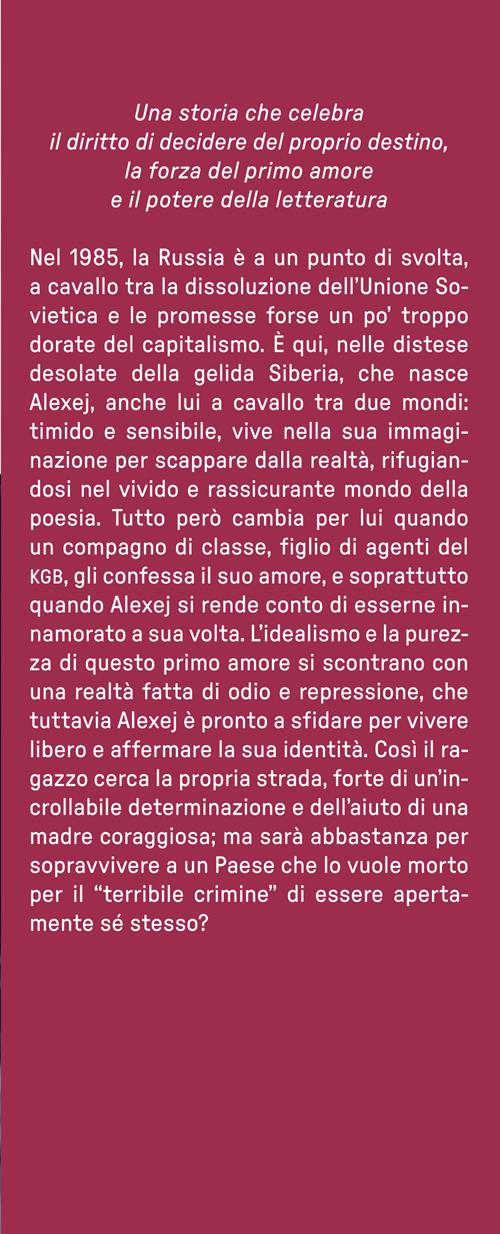 Una storia che celebra
il diritto di decidere del proprio destino,
la forza del primo amore
e il potere della letteratura

Nel 1985, la Russia è a un punto di svolta, a cavallo tra la dissoluzione dell'Unione Sovietica e le promesse forse un po' troppo dorate del capitalismo. È qui, nelle distese desolate della gelida Siberia, che nasce Alexej, anche lui a cavallo tra due mondi: timido e sensibile, vive nella sua immaginazione per scappare dalla realtà, rifugiandosi nel vivido e rassicurante mondo della poesia. Tutto però cambia per lui quando un compagno di classe, figlio di agenti del KGB, gli confessa il suo amore, e soprattutto quando Alexej si rende conto di esserne innamorato a sua volta. L'idealismo e la purezza di questo primo amore si scontrano con una realtà fatta di odio e repressione, che tuttavia Alexej è pronto a sfidare per vivere libero e affermare la sua identità. Così il ragazzo cerca la propria strada, forte di un'incrollabile determinazione e dell'aiuto di una madre coraggiosa; ma sarà abbastanza per sopravvivere a un Paese che lo vuole morto per il "terribile crimine" di essere apertamente sé stesso?